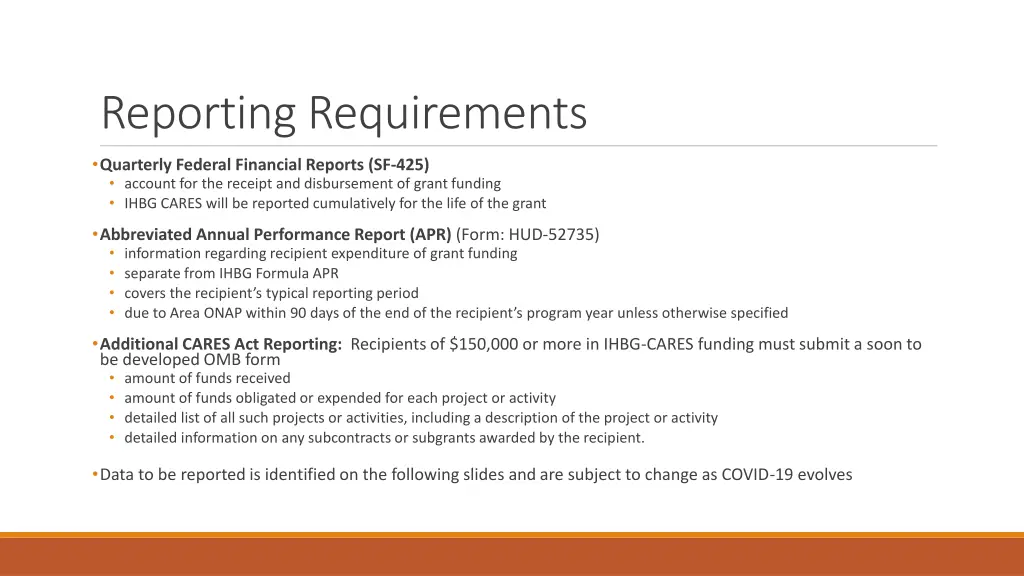 Reporting Requirements

• Quarterly Federal Financial Reports (SF-425)
  • account for the receipt and disbursement of grant funding
  • IHBG CARES will be reported cumulatively for the life of the grant

• Abbreviated Annual Performance Report (APR) (Form: HUD-52735)
  • information regarding recipient expenditure of grant funding
  • separate from IHBG Formula APR
  • covers the recipient's typical reporting period
  • due to Area ONAP within 90 days of the end of the recipient's program year unless otherwise specified

• Additional CARES Act Reporting: Recipients of $150,000 or more in IHBG-CARES funding must submit a soon to be developed OMB form
  • amount of funds received
  • amount of funds obligated or expended for each project or activity
  • detailed list of all such projects or activities, including a description of the project or activity
  • detailed information on any subcontracts or subgrants awarded by the recipient.

• Data to be reported is identified on the following slides and are subject to change as COVID-19 evolves